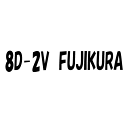 8D-2V FUJIKURA